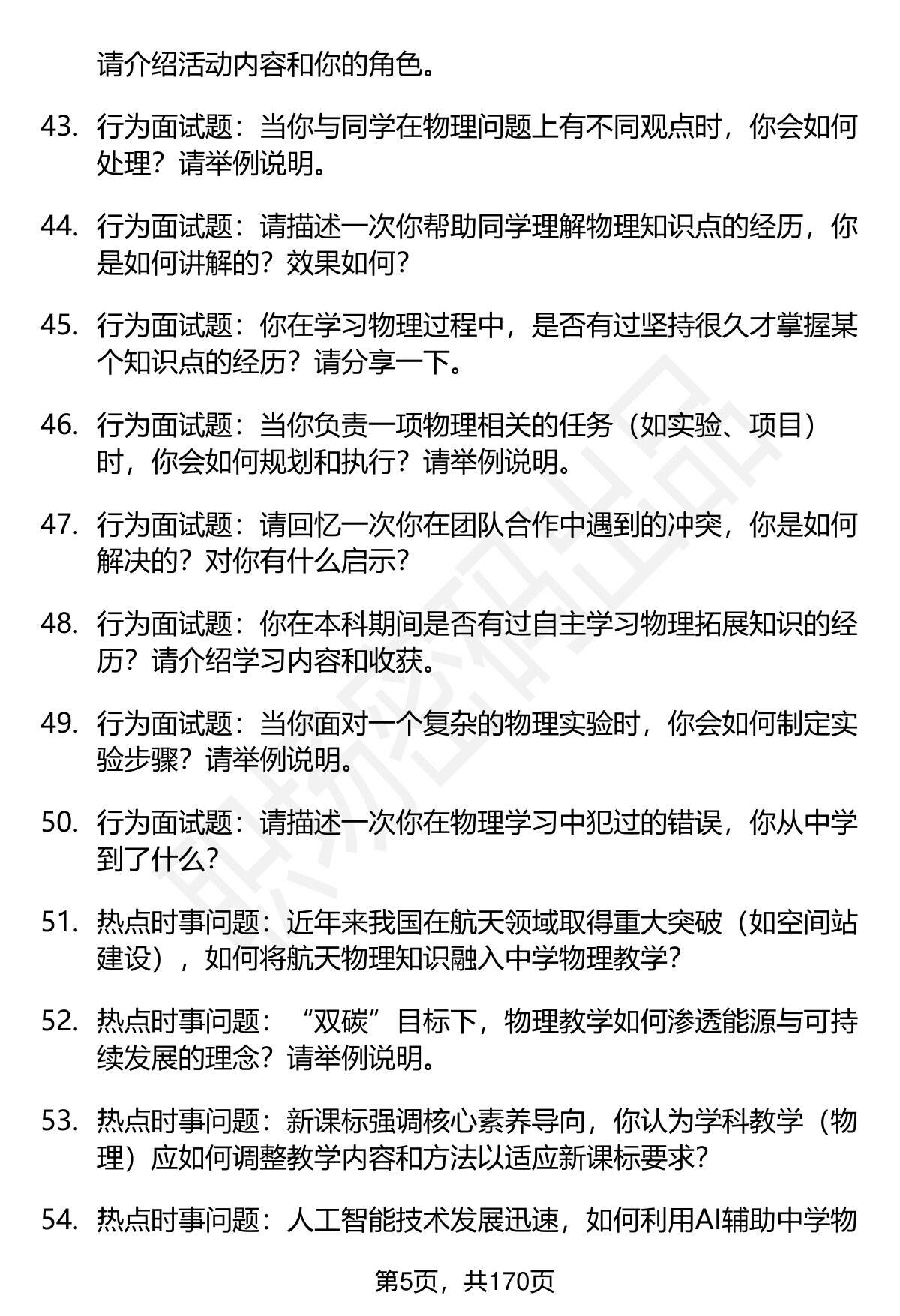 请介绍活动内容和你的角色。

43. 行为面试题：当你与同学在物理问题上有不同观点时，你会如何处理？请举例说明。

44. 行为面试题：请描述一次你帮助同学理解物理知识点的经历，你是如何讲解的？效果如何？

45. 行为面试题：你在学习物理过程中，是否有过坚持很久才掌握某个知识点的经历？请分享一下。

46. 行为面试题：当你负责一项物理相关的任务（如实验、项目）时，你会如何规划和执行？请举例说明。

47. 行为面试题：请回忆一次你在团队合作中遇到的冲突，你是如何解决的？对你有什么启示？

48. 行为面试题：你在本科期间是否有过自主学习物理拓展知识的经历？请介绍学习内容和收获。

49. 行为面试题：当你面对一个复杂的物理实验时，你会如何制定实验步骤？请举例说明。

50. 行为面试题：请描述一次你在物理学习中犯过的错误，你从中学到了什么？

51. 热点时事问题：近年来我国在航天领域取得重大突破（如空间站建设），如何将航天物理知识融入中学物理教学？

52. 热点时事问题：“双碳”目标下，物理教学如何渗透能源与可持续发展的理念？请举例说明。

53. 热点时事问题：新课标强调核心素养导向，你认为学科教学（物理）应如何调整教学内容和方法以适应新课标要求？

54. 热点时事问题：人工智能技术发展迅速，如何利用AI辅助中学物

第5页，共170页